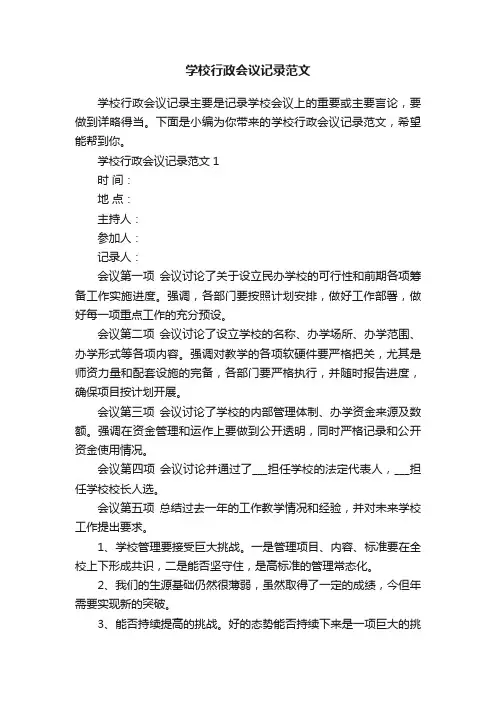 学校行政会议记录范文

学校行政会议记录主要是记录学校会议上的重要或主要言论，要做到详略得当。下面是小编为你带来的学校行政会议记录范文，希望能帮到你。

学校行政会议记录范文 1

时 间：

地 点：

主持人：

参加人：

记录人：

会议第一项 会议讨论了关于设立民办学校的可行性和前期各项筹备工作实施进度。强调，各部门要按照计划安排，做好工作部署，做好每一项重点工作的充分预设。

会议第二项 会议讨论了设立学校的名称、办学场所、办学范围、办学形式等各项内容。强调对教学的各项软硬件要严格把关，尤其是师资力量和配套设施的完备，各部门要严格执行，并随时报告进度，确保项目按计划开展。

会议第三项 会议讨论了学校的内部管理体制、办学资金来源及数额。强调在资金管理和运作上要做到公开透明，同时严格记录和公开资金使用情况。

会议第四项 会议讨论并通过了___担任学校的法定代表人，___担任学校校长人选。

会议第五项 总结过去一年的工作教学情况和经验，并对未来学校工作提出要求。

1、学校管理要接受巨大挑战。一是管理项目、内容、标准要在全校上下形成共识，二是能否坚守住，是高标准的管理常态化。

2、我们的生源基础仍然很薄弱，虽然取得了一定的成绩，今但年需要实现新的突破。

3、能否持续提高的挑战。好的态势能否持续下来是一项巨大的挑